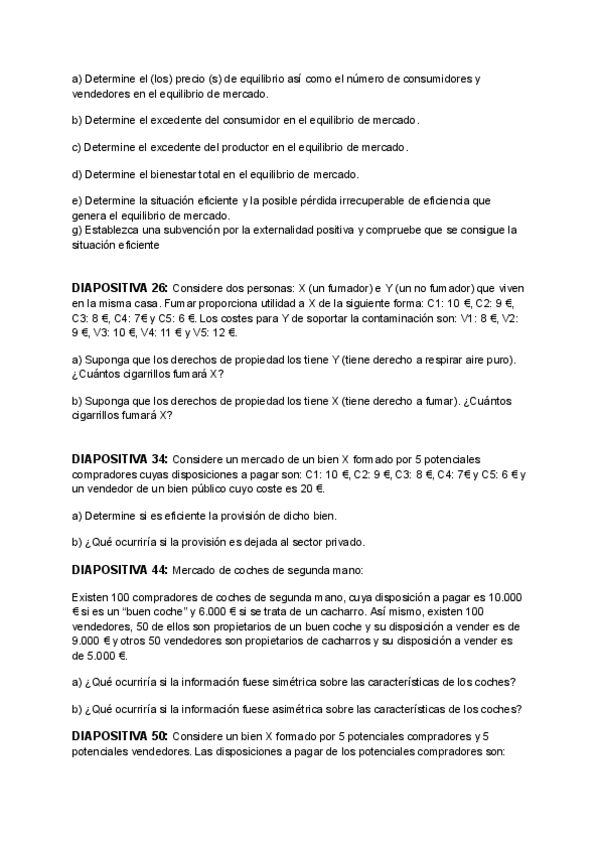 a) Determine el (los) precio (s) de equilibrio así como el número de consumidores y vendedores en el equilibrio de mercado.

b) Determine el excedente del consumidor en el equilibrio de mercado.

c) Determine el excedente del productor en el equilibrio de mercado.

d) Determine el bienestar total en el equilibrio de mercado.

e) Determine la situación eficiente y la posible pérdida irrecuperable de eficiencia que genera el equilibrio de mercado.
g) Establezca una subvención por la externalidad positiva y compruebe que se consigue la situación eficiente

DIAPOSITIVA 26: Considere dos personas: X (un fumador) e Y (un no fumador) que viven en la misma casa. Fumar proporciona utilidad a X de la siguiente forma: C1: 10 €, C2: 9 €, C3: 8 €, C4: 7€ y C5: 6 €. Los costes para Y de soportar la contaminación son: V1: 8 €, V2: 9 €, V3: 10 €, V4: 11 € y V5: 12 €.

a) Suponga que los derechos de propiedad los tiene Y (tiene derecho a respirar aire puro). ¿Cuántos cigarrillos fumará X?

b) Suponga que los derechos de propiedad los tiene X (tiene derecho a fumar). ¿Cuántos cigarrillos fumará X?

DIAPOSITIVA 34: Considere un mercado de un bien X formado por 5 potenciales compradores cuyas disposiciones a pagar son: C1: 10 €, C2: 9 €, C3: 8 €, C4: 7€ y C5: 6 € y un vendedor de un bien público cuyo coste es 20 €.

a) Determine si es eficiente la provisión de dicho bien.

b) ¿Qué ocurriría si la provisión es dejada al sector privado.

DIAPOSITIVA 44: Mercado de coches de segunda mano:

Existen 100 compradores de coches de segunda mano, cuya disposición a pagar es 10.000 € si es un "buen coche" y 6.000 € si se trata de un cacharro. Así mismo, existen 100 vendedores, 50 de ellos son propietarios de un buen coche y su disposición a vender es de 9.000 € y otros 50 vendedores son propietarios de cacharros y su disposición a vender es de 5.000 €.

a) ¿Qué ocurriría si la información fuese simétrica sobre las características de los coches?

b) ¿Qué ocurriría si la información fuese asimétrica sobre las características de los coches?

DIAPOSITIVA 50: Considere un bien X formado por 5 potenciales compradores y 5 potenciales vendedores. Las disposiciones a pagar de los potenciales compradores son: